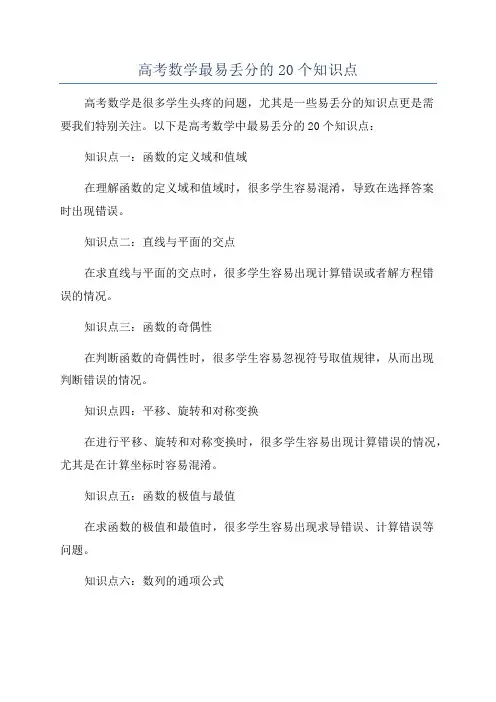 高考数学最易丢分的20个知识点

高考数学是很多学生头疼的问题，尤其是一些易丢分的知识点更是需要我们特别关注。以下是高考数学中最易丢分的20个知识点：

知识点一：函数的定义域和值域

在理解函数的定义域和值域时，很多学生容易混淆，导致在选择答案时出现错误。

知识点二：直线与平面的交点

在求直线与平面的交点时，很多学生容易出现计算错误或者解方程错误的情况。

知识点三：函数的奇偶性

在判断函数的奇偶性时，很多学生容易忽视符号取值规律，从而出现判断错误的情况。

知识点四：平移、旋转和对称变换

在进行平移、旋转和对称变换时，很多学生容易出现计算错误的情况，尤其是在计算坐标时容易混淆。

知识点五：函数的极值与最值

在求函数的极值和最值时，很多学生容易出现求导错误、计算错误等问题。

知识点六：数列的通项公式